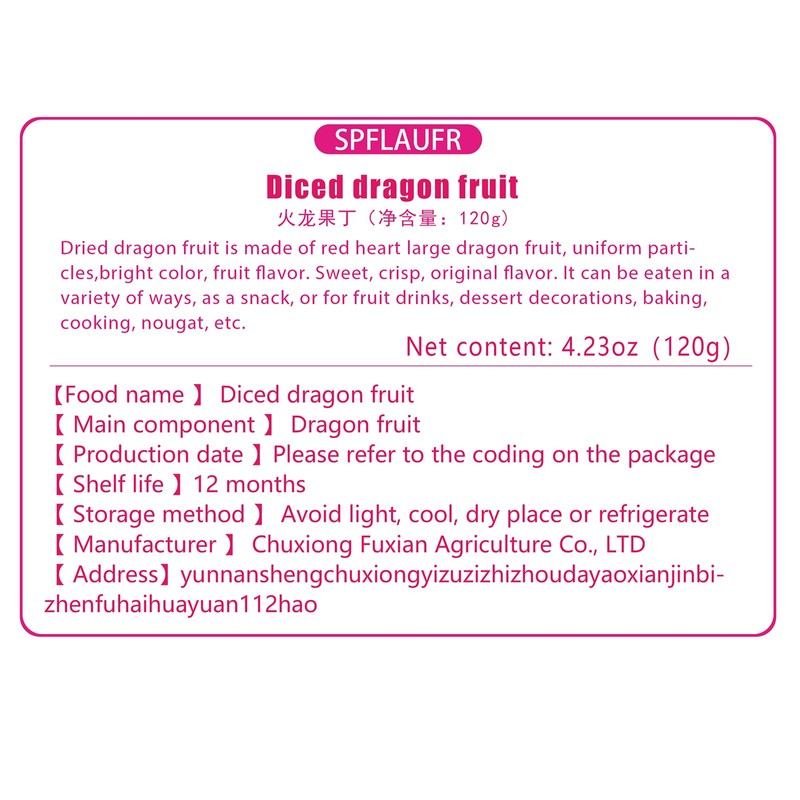 SPFLAUFR

Diced dragon fruit

火龙果丁（净含量：120g）

Dried dragon fruit is made of red heart large dragon fruit, uniform particles,bright color, fruit flavor. Sweet, crisp, original flavor. It can be eaten in a variety of ways, as a snack, or for fruit drinks, dessert decorations, baking, cooking, nougat, etc.

Net content: 4.23oz（120g）

【Food name 】 Diced dragon fruit
【 Main component 】 Dragon fruit
【 Production date 】Please refer to the coding on the package
【 Shelf life 】12 months
【 Storage method 】 Avoid light, cool, dry place or refrigerate
【 Manufacturer 】 Chuxiong Fuxian Agriculture Co., LTD
【 Address】yunnanshengchuxiongyizuzizhizhoudayaoxianjinbizhenfuhaihuayuan112hao